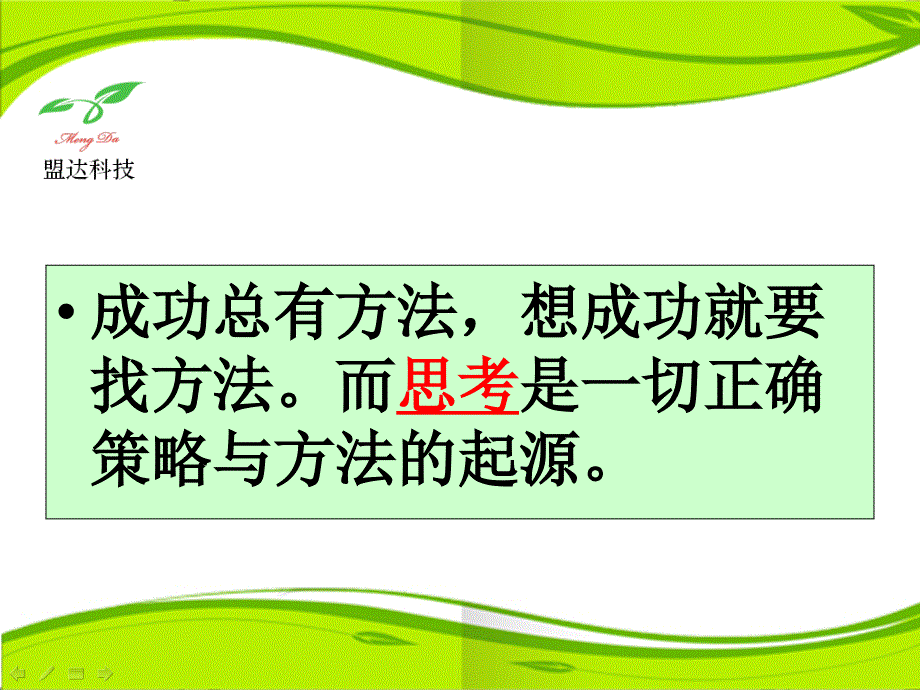 Meng Da
盟达科技

• 成功总有方法，想成功就要找方法。而思考是一切正确策略与方法的起源。